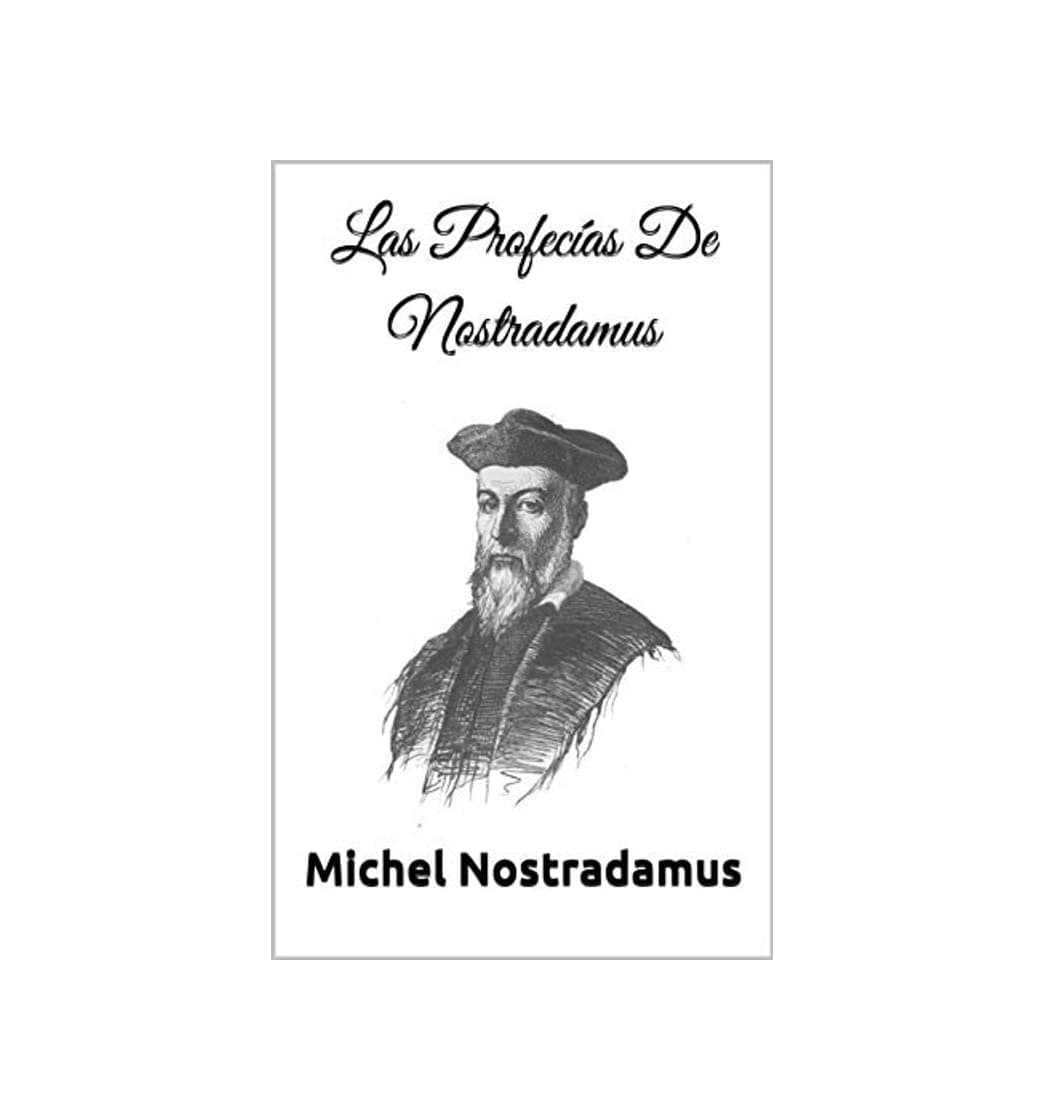 Las Profecías De Nostradamus

Michel Nostradamus